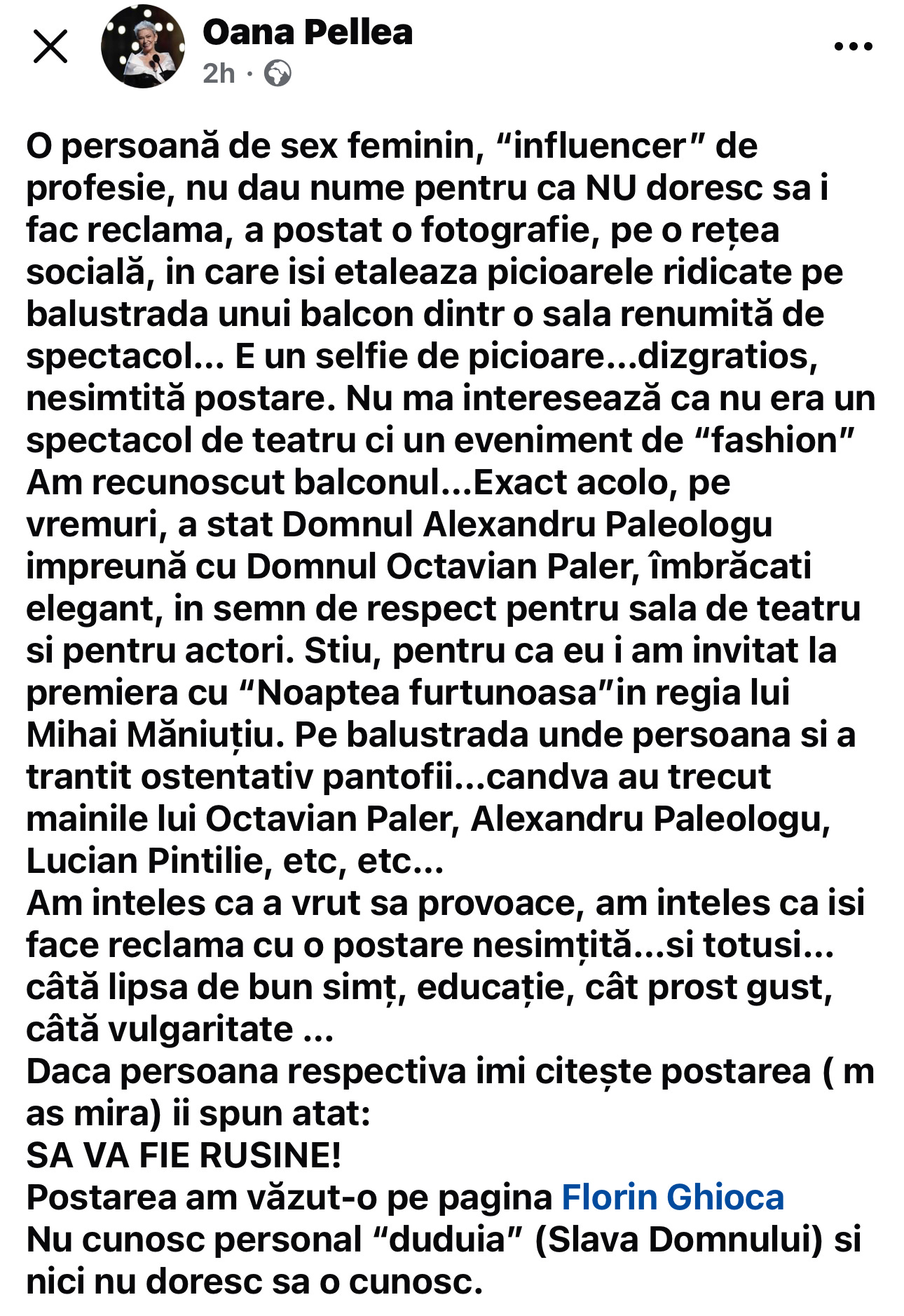 Oana Pellea
2h ·

O persoană de sex feminin, “influencer” de profesie, nu dau nume pentru ca NU doresc sa i fac reclama, a postat o fotografie, pe o rețea socială, in care isi etaleaza picioarele ridicate pe balustrada unui balcon dintr o sala renumită de spectacol... E un selfie de picioare...dizgratios, nesimtită postare. Nu ma interesează ca nu era un spectacol de teatru ci un eveniment de “fashion”
Am recunoscut balconul...Exact acolo, pe vremuri, a stat Domnul Alexandru Paleologu impreună cu Domnul Octavian Paler, îmbrăcati elegant, in semn de respect pentru sala de teatru si pentru actori. Stiu, pentru ca eu i am invitat la premiera cu “Noaptea furtunoasa”in regia lui Mihai Măniuțiu. Pe balustrada unde persoana si a trantit ostentativ pantofii...candva au trecut mainile lui Octavian Paler, Alexandru Paleologu, Lucian Pintilie, etc, etc...
Am inteles ca a vrut sa provoace, am inteles ca isi face reclama cu o postare nesimțită...si totusi... câtă lipsa de bun simț, educație, cât prost gust, câtă vulgaritate ...
Daca persoana respectiva imi citește postarea ( m as mira) ii spun atat:
SA VA FIE RUSINE!
Postarea am văzut-o pe pagina Florin Ghioca
Nu cunosc personal “duduia” (Slava Domnului) si nici nu doresc sa o cunosc.